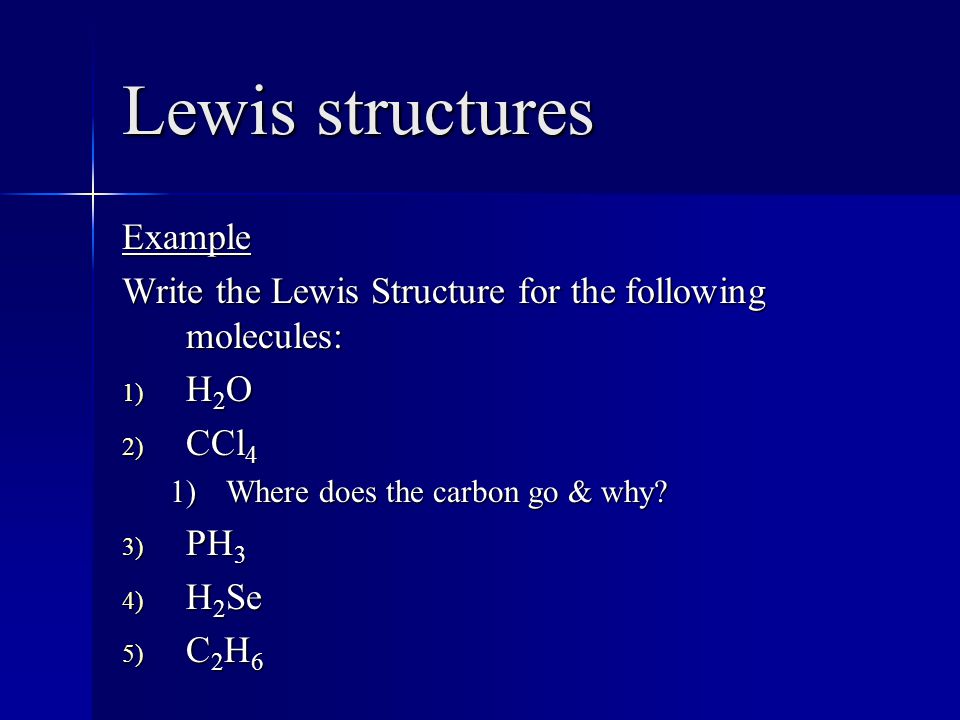 Lewis structures

Example

Write the Lewis Structure for the following molecules:

1) $H_2O$
2) $CCl_4$
   1) Where does the carbon go & why?
3) $PH_3$
4) $H_2Se$
5) $C_2H_6$